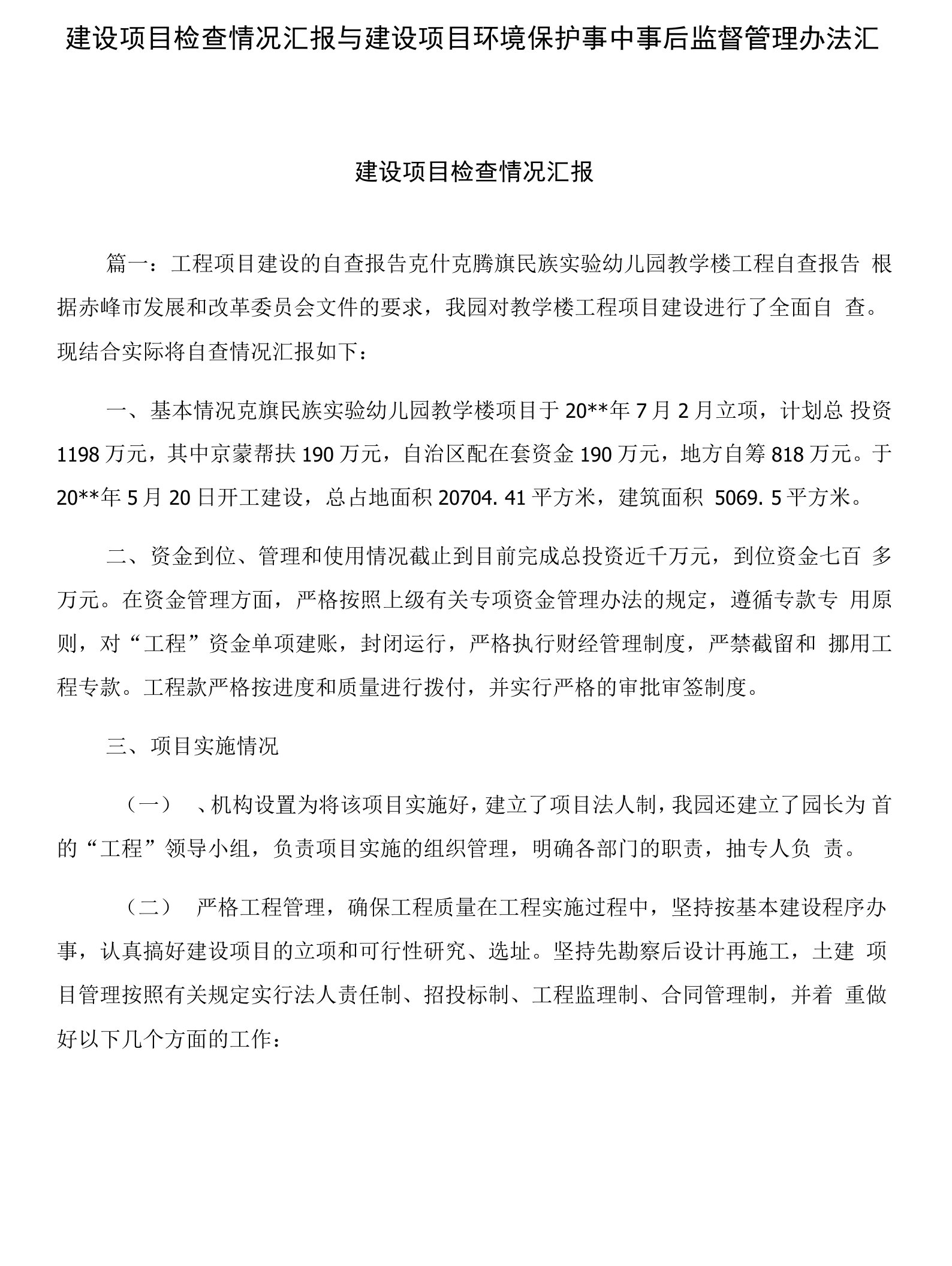 建设项目检查情况汇报与建设项目环境保护事中事后监督管理办法汇

建设项目检查情况汇报

篇一：工程项目建设的自查报告克什克腾旗民族实验幼儿园教学楼工程自查报告 根据赤峰市发展和改革委员会文件的要求，我园对教学楼工程项目建设进行了全面自 查。现结合实际将自查情况汇报如下：

一、基本情况克旗民族实验幼儿园教学楼项目于20**年7月2月立项，计划总 投资1198万元，其中京蒙帮扶190万元，自治区配在套资金190万元，地方自筹818万元。于20**年5月20日开工建设，总占地面积20704. 41平方米，建筑面积 5069. 5平方米。

二、资金到位、管理和使用情况截止到目前完成总投资近千万元，到位资金七百 多万元。在资金管理方面，严格按照上级有关专项资金管理办法的规定，遵循专款专 用原则，对“工程”资金单项建账，封闭运行，严格执行财经管理制度，严禁截留和 挪用工程专款。工程款严格按进度和质量进行拨付，并实行严格的审批审签制度。

三、项目实施情况

（一） 、机构设置为将该项目实施好，建立了项目法人制，我园还建立了园长为 首的“工程”领导小组，负责项目实施的组织管理，明确各部门的职责，抽专人负 责。

（二） 严格工程管理，确保工程质量在工程实施过程中，坚持按基本建设程序办事，认真搞好建设项目的立项和可行性研究、选址。坚持先勘察后设计再施工，土建 项目管理按照有关规定实行法人责任制、招投标制、工程监理制、合同管理制，并着 重做好以下几个方面的工作：